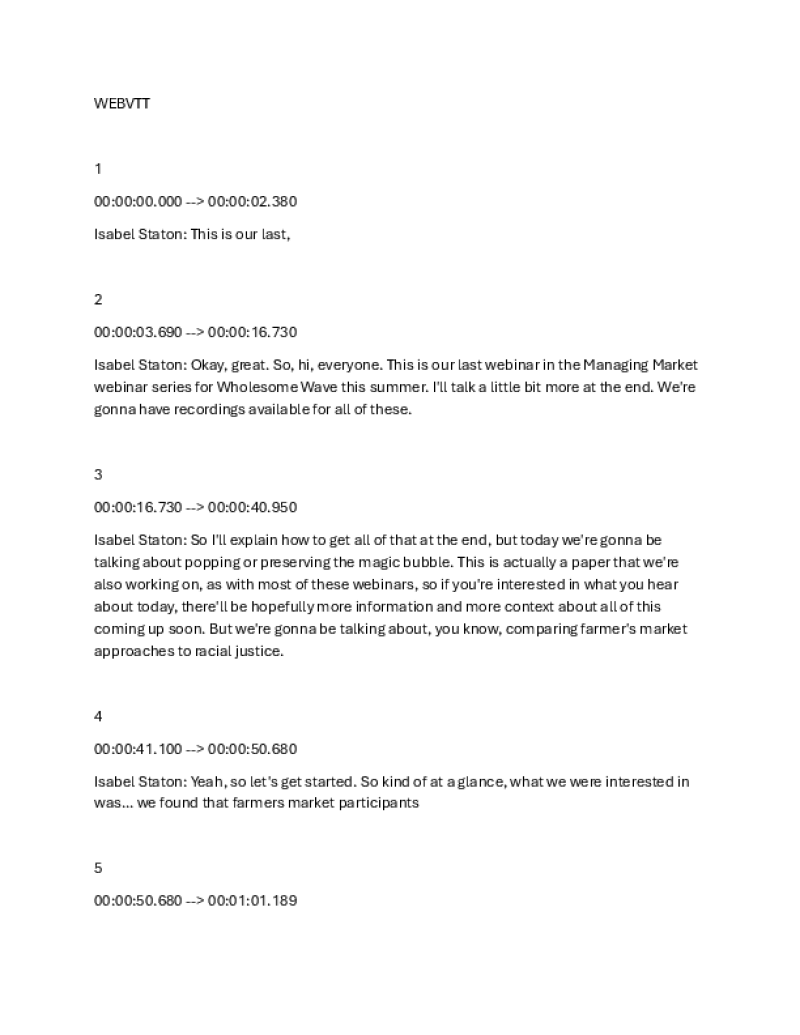 WEBVTT

1

00:00:00.000 --> 00:00:02.380

Isabel Staton: This is our last,

2

00:00:03.690 --> 00:00:16.730

Isabel Staton: Okay, great. So, hi, everyone. This is our last webinar in the Managing Market webinar series for Wholesome Wave this summer. I'll talk a little bit more at the end. We're gonna have recordings available for all of these.

3

00:00:16.730 --> 00:00:40.950

Isabel Staton: So I'll explain how to get all of that at the end, but today we're gonna be talking about popping or preserving the magic bubble. This is actually a paper that we're also working on, as with most of these webinars, so if you're interested in what you hear about today, there'll be hopefully more information and more context about all of this coming up soon. But we're gonna be talking about, you know, comparing farmer's market approaches to racial justice.

4

00:00:41.100 --> 00:00:50.680

Isabel Staton: Yeah, so let's get started. So kind of at a glance, what we were interested in was... we found that farmers market participants

5

00:00:50.680 --> 00:01:01.189